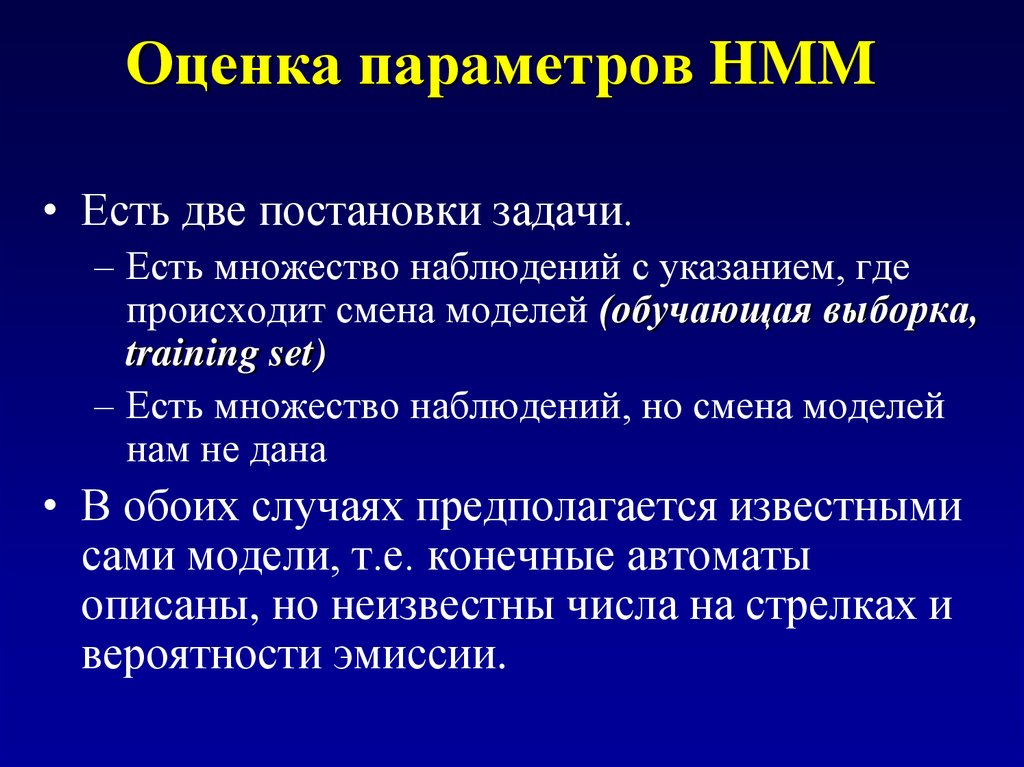 Оценка параметров HMM

• Есть две постановки задачи.
– Есть множество наблюдений с указанием, где происходит смена моделей (обучающая выборка, training set)
– Есть множество наблюдений, но смена моделей нам не дана

• В обоих случаях предполагается известными сами модели, т.е. конечные автоматы описаны, но неизвестны числа на стрелках и вероятности эмиссии.